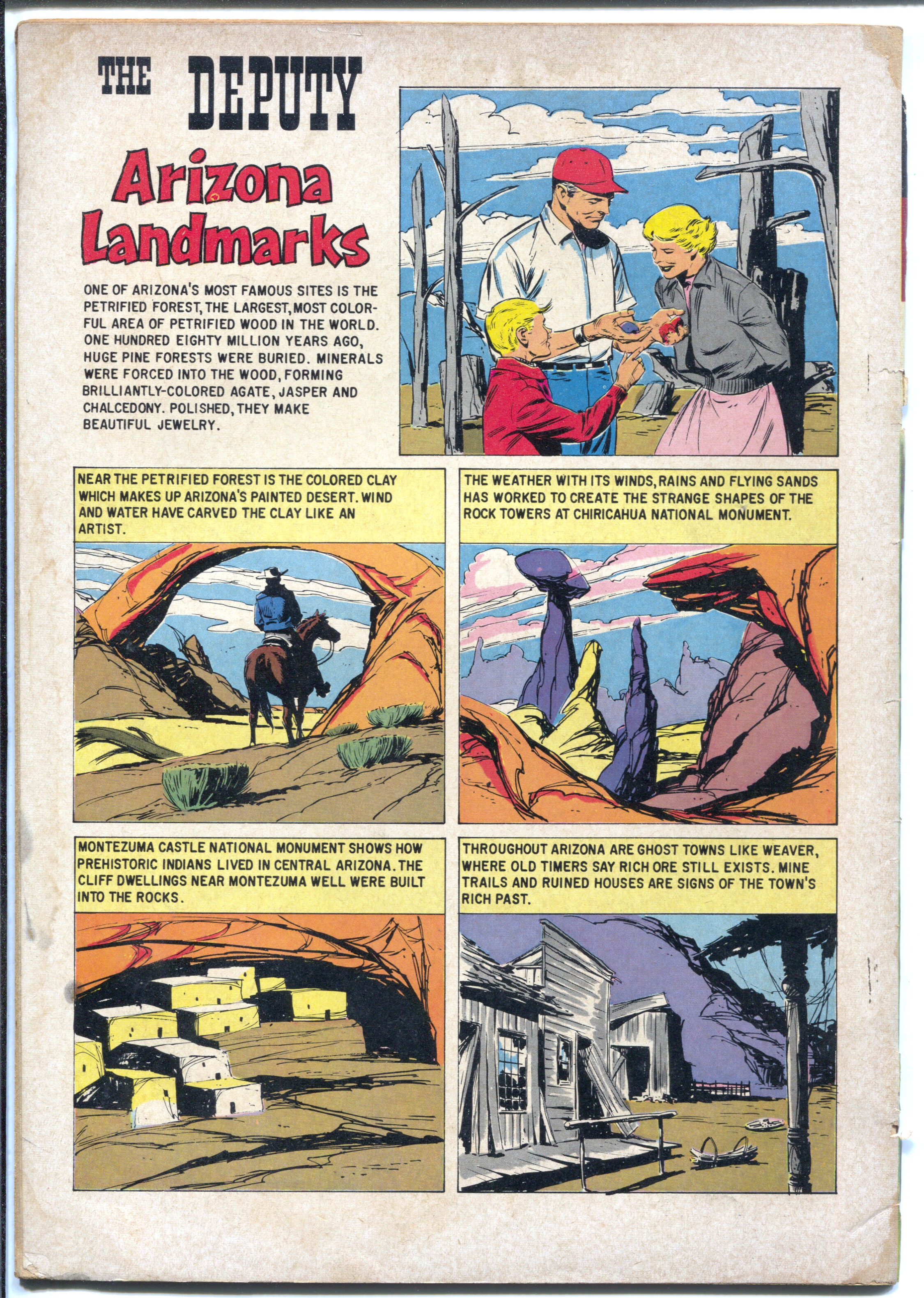 THE DEPUTY

Arizona Landmarks

ONE OF ARIZONA'S MOST FAMOUS SITES IS THE PETRIFIED FOREST, THE LARGEST, MOST COLORFUL AREA OF PETRIFIED WOOD IN THE WORLD. ONE HUNDRED EIGHTY MILLION YEARS AGO, HUGE PINE FORESTS WERE BURIED. MINERALS WERE FORCED INTO THE WOOD, FORMING BRILLIANTLY-COLORED AGATE, JASPER AND CHALCEDONY. POLISHED, THEY MAKE BEAUTIFUL JEWELRY.

NEAR THE PETRIFIED FOREST IS THE COLORED CLAY WHICH MAKES UP ARIZONA'S PAINTED DESERT. WIND AND WATER HAVE CARVED THE CLAY LIKE AN ARTIST.

THE WEATHER WITH ITS WINDS, RAINS AND FLYING SANDS HAS WORKED TO CREATE THE STRANGE SHAPES OF THE ROCK TOWERS AT CHIRICAHUA NATIONAL MONUMENT.

MONTEZUMA CASTLE NATIONAL MONUMENT SHOWS HOW PREHISTORIC INDIANS LIVED IN CENTRAL ARIZONA. THE CLIFF DWELLINGS NEAR MONTEZUMA WELL WERE BUILT INTO THE ROCKS.

THROUGHOUT ARIZONA ARE GHOST TOWNS LIKE WEAVER, WHERE OLD TIMERS SAY RICH ORE STILL EXISTS. MINE TRAILS AND RUINED HOUSES ARE SIGNS OF THE TOWN'S RICH PAST.